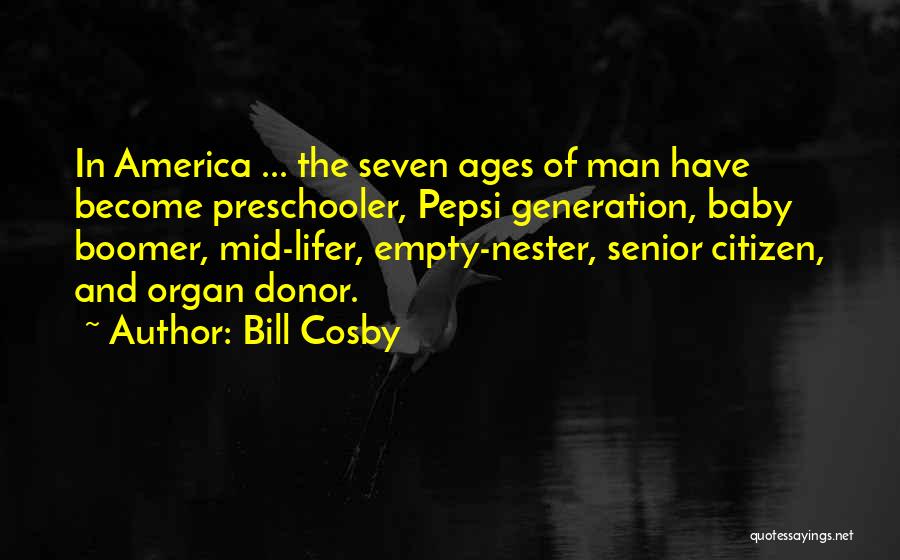 In America ... the seven ages of man have become preschooler, Pepsi generation, baby boomer, mid-lifer, empty-nester, senior citizen, and organ donor.
~ Author: Bill Cosby

quotessayings.net